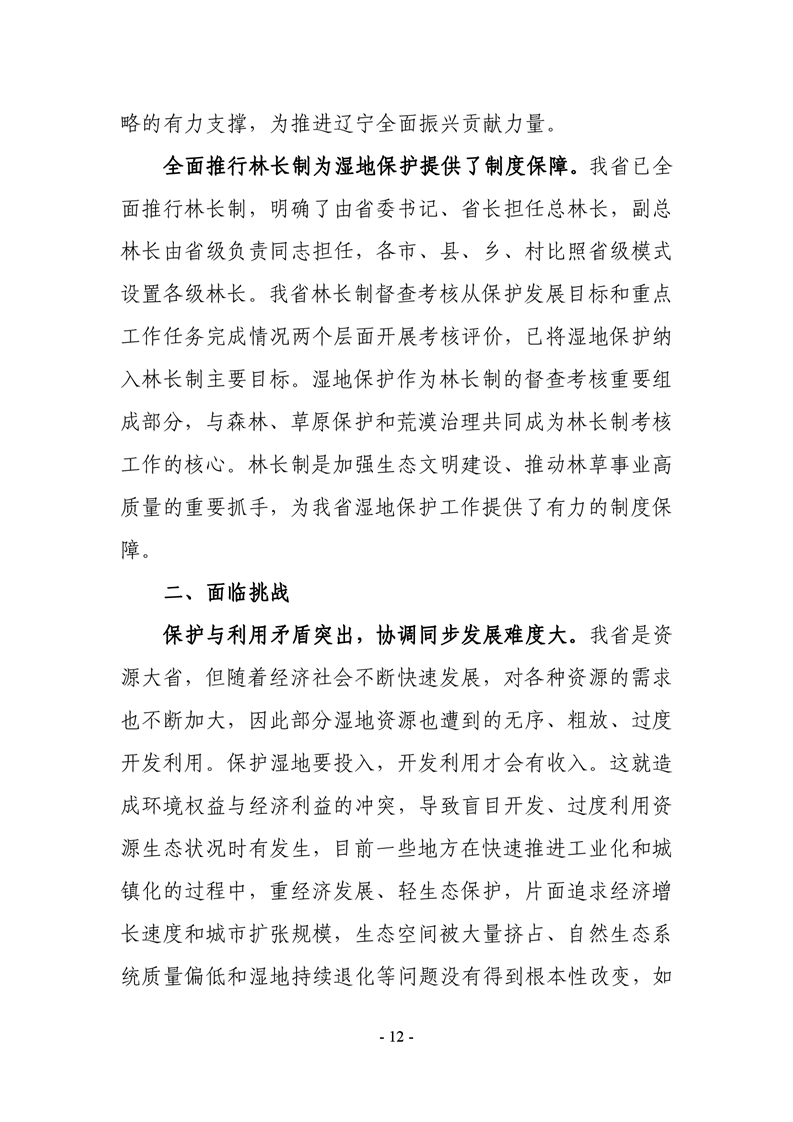 略的有力支撑，为推进辽宁全面振兴贡献力量。

全面推行林长制为湿地保护提供了制度保障。我省已全面推行林长制，明确了由省委书记、省长担任总林长，副总林长由省级负责同志担任，各市、县、乡、村比照省级模式设置各级林长。我省林长制督查考核从保护发展目标和重点工作任务完成情况两个层面开展考核评价，已将湿地保护纳入林长制主要目标。湿地保护作为林长制的督查考核重要组成部分，与森林、草原保护和荒漠治理共同成为林长制考核工作的核心。林长制是加强生态文明建设、推动林草事业高质量的重要抓手，为我省湿地保护工作提供了有力的制度保障。

二、面临挑战

保护与利用矛盾突出，协调同步发展难度大。我省是资源大省，但随着经济社会不断快速发展，对各种资源的需求也不断加大，因此部分湿地资源也遭到的无序、粗放、过度开发利用。保护湿地要投入，开发利用才会有收入。这就造成环境权益与经济利益的冲突，导致盲目开发、过度利用资源生态状况时有发生，目前一些地方在快速推进工业化和城镇化的过程中，重经济发展、轻生态保护，片面追求经济增长速度和城市扩张规模，生态空间被大量挤占、自然生态系统质量偏低和湿地持续退化等问题没有得到根本性改变，如

- 12 -